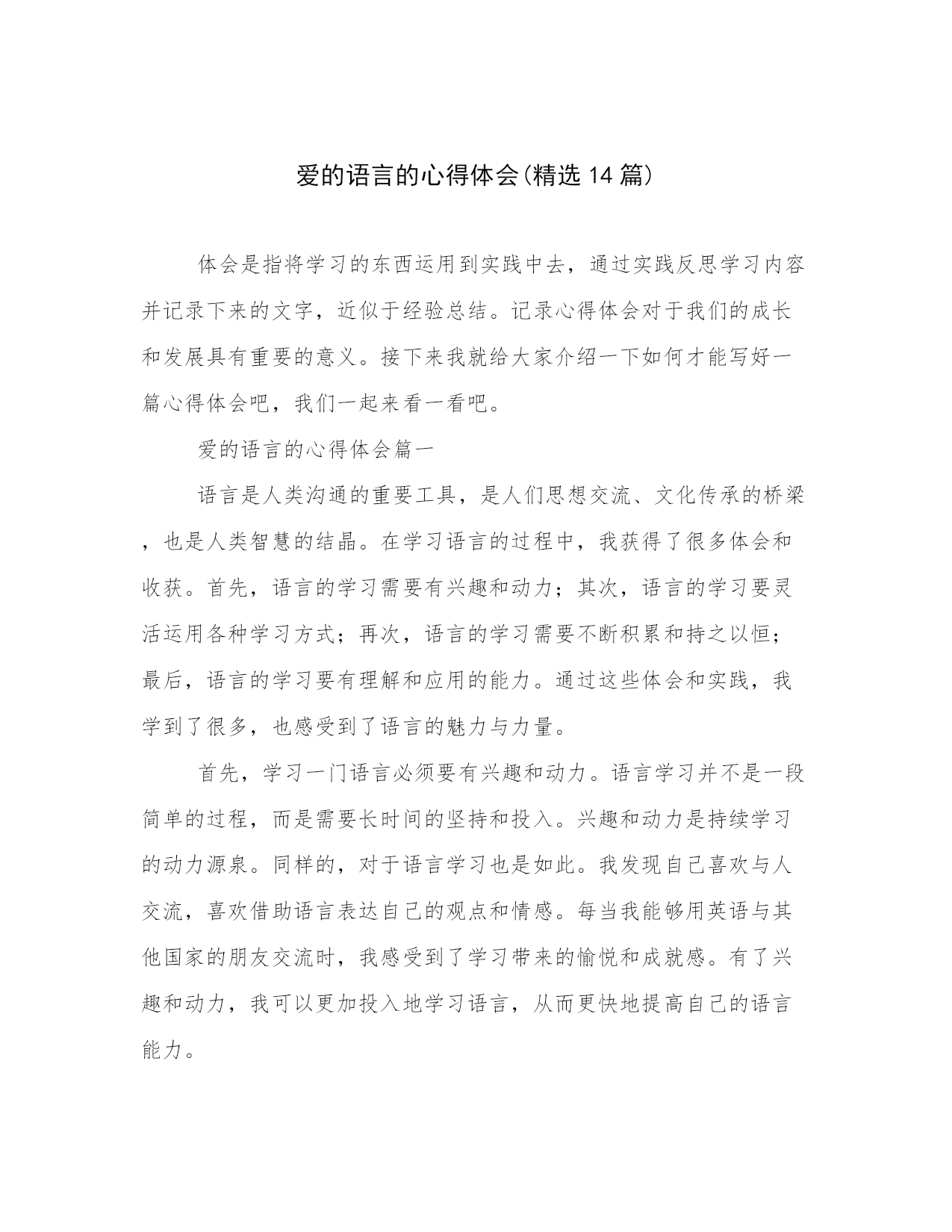 爱的语言的心得体会(精选14篇)

体会是指将学习的东西运用到实践中去，通过实践反思学习内容并记录下来的文字，近似于经验总结。记录心得体会对于我们的成长和发展具有重要的意义。接下来我就给大家介绍一下如何才能写好一篇心得体会吧，我们一起来看一看吧。

爱的语言的心得体会篇一

语言是人类沟通的重要工具，是人们思想交流、文化传承的桥梁，也是人类智慧的结晶。在学习语言的过程中，我获得了很多体会和收获。首先，语言的学习需要有兴趣和动力；其次，语言的学习要灵活运用各种学习方式；再次，语言的学习需要不断积累和持之以恒；最后，语言的学习要有理解和应用的能力。通过这些体会和实践，我学到了很多，也感受到了语言的魅力与力量。

首先，学习一门语言必须要有兴趣和动力。语言学习并不是一段简单的过程，而是需要长时间的坚持和投入。兴趣和动力是持续学习的动力源泉。同样的，对于语言学习也是如此。我发现自己喜欢与人交流，喜欢借助语言表达自己的观点和情感。每当我能够用英语与其他国家的朋友交流时，我感受到了学习带来的愉悦和成就感。有了兴趣和动力，我可以更加投入地学习语言，从而更快地提高自己的语言能力。